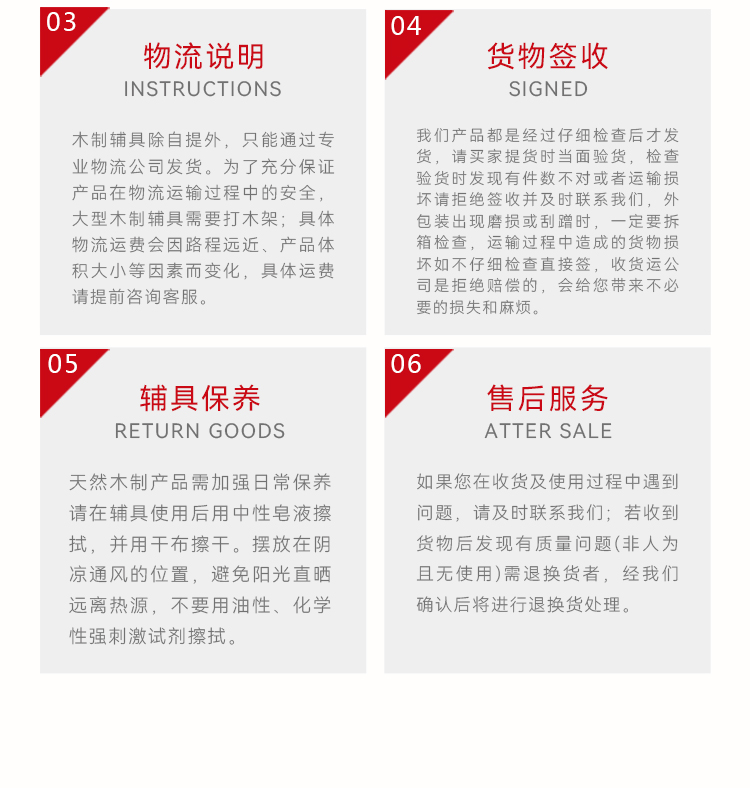 03

物流说明
INSTRUCTIONS

木制辅具除自提外，只能通过专业物流公司发货。为了充分保证产品在物流运输过程中的安全，大型木制辅具需要打木架；具体物流运费会因路程远近、产品体积大小等因素而变化，具体运费请提前咨询客服。

04

货物签收
SIGNED

我们产品都是经过仔细检查后才发货，请买家提货时当面验货，检查验货时发现有件数不对或者运输损坏请拒绝签收并及时联系我们，外包装出现磨损或刮蹭时，一定要拆箱检查，运输过程中造成的货物损坏如不仔细检查直接签，收货运公司是拒绝赔偿的，会给您带来不必要的损失和麻烦。

05

辅具保养
RETURN GOODS

天然木制产品需加强日常保养请在辅具使用后用中性皂液擦拭，并用干布擦干。摆放在阴凉通风的位置，避免阳光直晒远离热源，不要用油性、化学性强刺激试剂擦拭。

06

售后服务
ATTER SALE

如果您在收货及使用过程中遇到问题，请及时联系我们；若收到货物后发现有质量问题(非人为且无使用)需退换货者，经我们确认后将进行退换货处理。